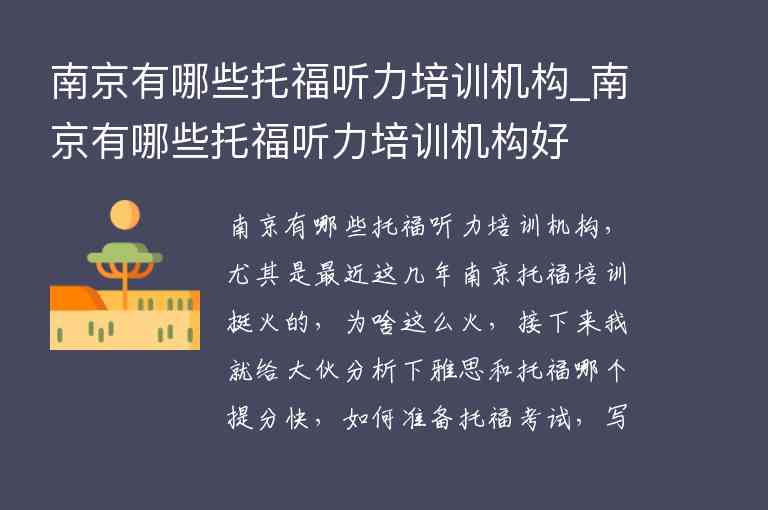 南京有哪些托福听力培训机构_南京有哪些托福听力培训机构好

南京有哪些托福听力培训机构，尤其是最近这几年南京托福培训挺火的，为啥这么火，接下来我就给大伙分析下雅思和托福哪个提分快，如何准备托福考试，写